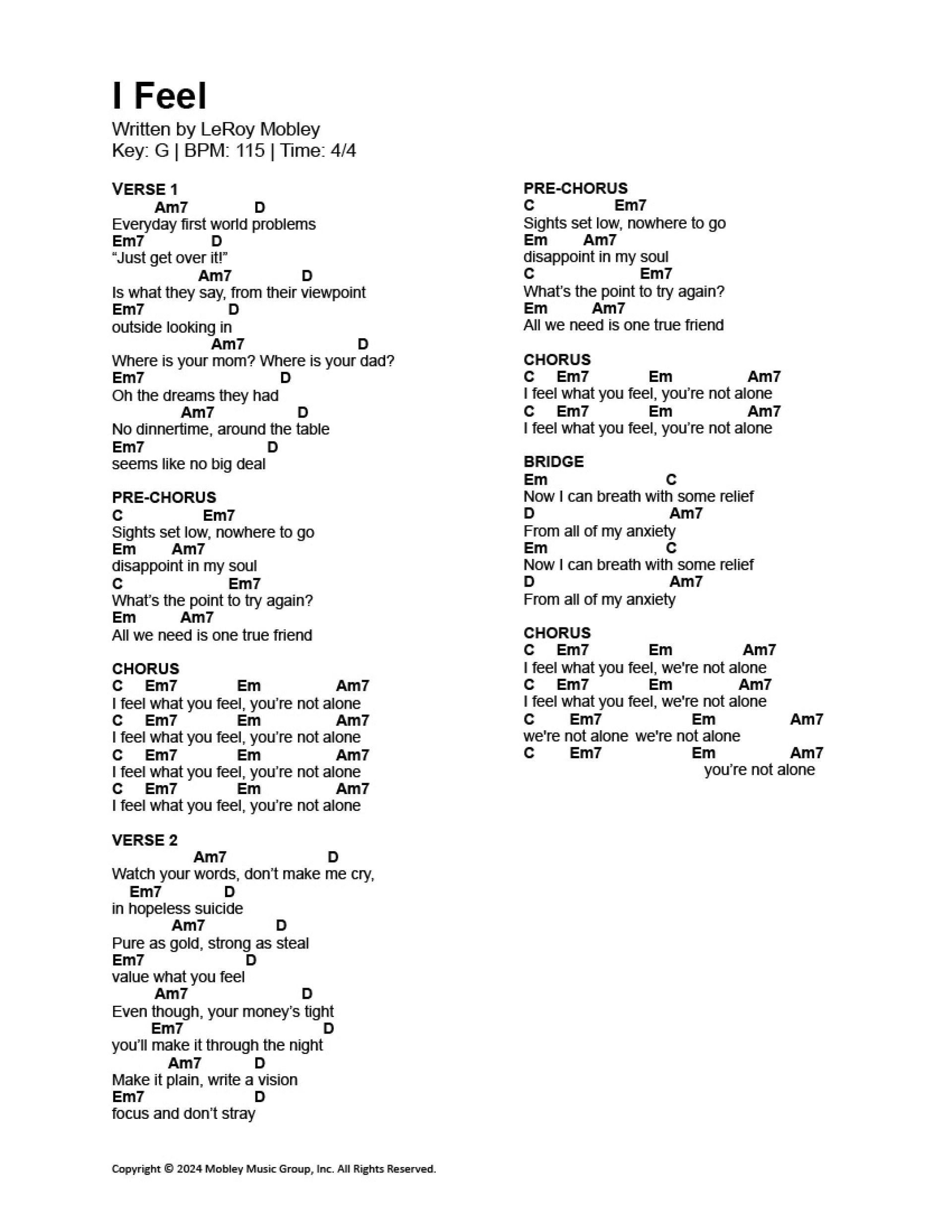 I Feel
Written by LeRoy Mobley
Key: G | BPM: 115 | Time: 4/4

VERSE 1
Am7 D
Everyday first world problems
Em7 D
“Just get over it!”
Am7 D
Is what they say, from their viewpoint
Em7 D
outside looking in
Am7 D
Where is your mom? Where is your dad?
Em7 D
Oh the dreams they had
Am7 D
No dinnertime, around the table
Em7 D
seems like no big deal

PRE-CHORUS
C Em7
Sights set low, nowhere to go
Em Am7
disappoint in my soul
C Em7
What’s the point to try again?
Em Am7
All we need is one true friend

CHORUS
C Em7 Em Am7
I feel what you feel, you’re not alone
C Em7 Em Am7
I feel what you feel, you’re not alone
C Em7 Em Am7
I feel what you feel, you’re not alone
C Em7 Em Am7
I feel what you feel, you’re not alone

VERSE 2
Am7 D
Watch your words, don’t make me cry,
Em7 D
in hopeless suicide
Am7 D
Pure as gold, strong as steal
Em7 D
value what you feel
Am7 D
Even though, your money’s tight
Em7 D
you’ll make it through the night
Am7 D
Make it plain, write a vision
Em7 D
focus and don’t stray

PRE-CHORUS
C Em7
Sights set low, nowhere to go
Em Am7
disappoint in my soul
C Em7
What’s the point to try again?
Em Am7
All we need is one true friend

CHORUS
C Em7 Em Am7
I feel what you feel, you’re not alone
C Em7 Em Am7
I feel what you feel, you’re not alone

BRIDGE
Em C
Now I can breath with some relief
D Am7
From all of my anxiety
Em C
Now I can breath with some relief
D Am7
From all of my anxiety

CHORUS
C Em7 Em Am7
I feel what you feel, we're not alone
C Em7 Em Am7
I feel what you feel, we're not alone
C Em7 Em Am7
we're not alone we're not alone
C Em7 Em Am7
you’re not alone

Copyright © 2024 Mobley Music Group, Inc. All Rights Reserved.